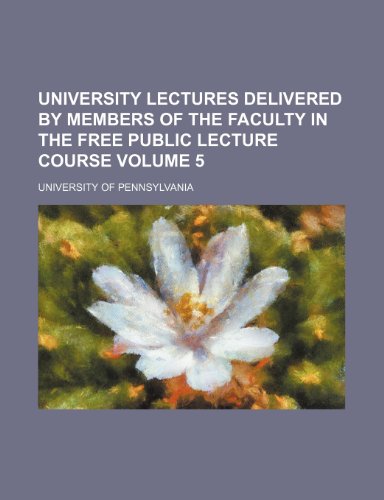 UNIVERSITY LECTURES DELIVERED BY MEMBERS OF THE FACULTY IN THE FREE PUBLIC LECTURE COURSE VOLUME 5

UNIVERSITY OF PENNSYLVANIA